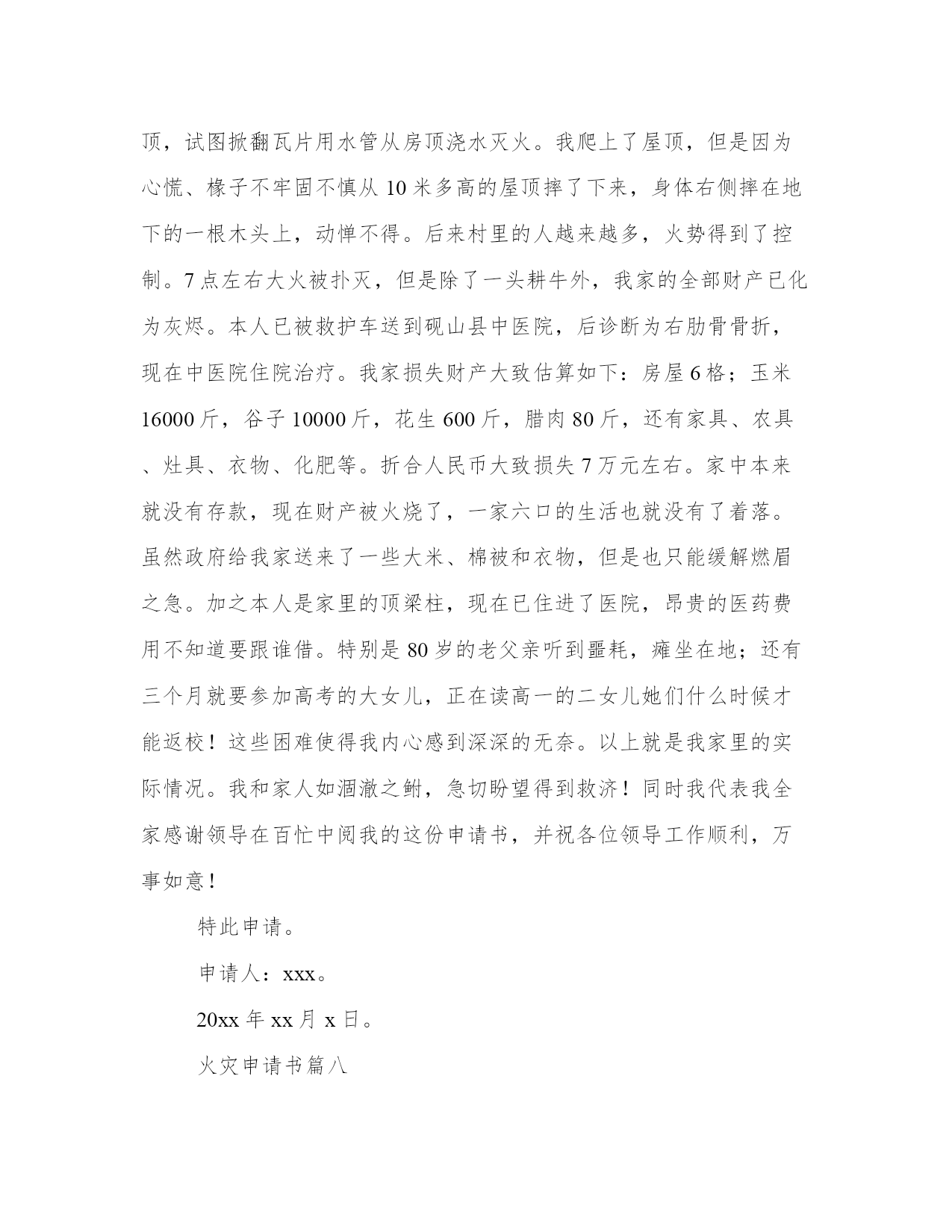 顶，试图掀翻瓦片用水管从房顶浇水灭火。我爬上了屋顶，但是因为心慌、椽子不牢固不慎从 10 米多高的屋顶摔了下来，身体右侧摔在地下的一根木头上，动惮不得。后来村里的人越来越多，火势得到了控制。7 点左右大火被扑灭，但是除了一头耕牛外，我家的全部财产已化为灰烬。本人已被救护车送到砚山县中医院，后诊断为右肋骨骨折，现在中医院住院治疗。我家损失财产大致估算如下：房屋 6 格；玉米 16000 斤，谷子 10000 斤，花生 600 斤，腊肉 80 斤，还有家具、农具、灶具、衣物、化肥等。折合人民币大致损失 7 万元左右。家中本来就没有存款，现在财产被火烧了，一家六口的生活也就没有了着落。虽然政府给我家送来了一些大米、棉被和衣物，但是也只能缓解燃眉之急。加之本人是家里的顶梁柱，现在已住进了医院，昂贵的医药费用不知道要跟谁借。特别是 80 岁的老父亲听到噩耗，瘫坐在地；还有三个月就要参加高考的大女儿，正在读高一的二女儿她们什么时候才能返校！这些困难使得我内心感到深深的无奈。以上就是我家里的实际情况。我和家人如涸澈之鲋，急切盼望得到救济！同时我代表我全家感谢领导在百忙中阅我的这份申请书，并祝各位领导工作顺利，万事如意！

特此申请。

申请人：xxx。

20xx 年 xx 月 x 日。

火灾申请书篇八